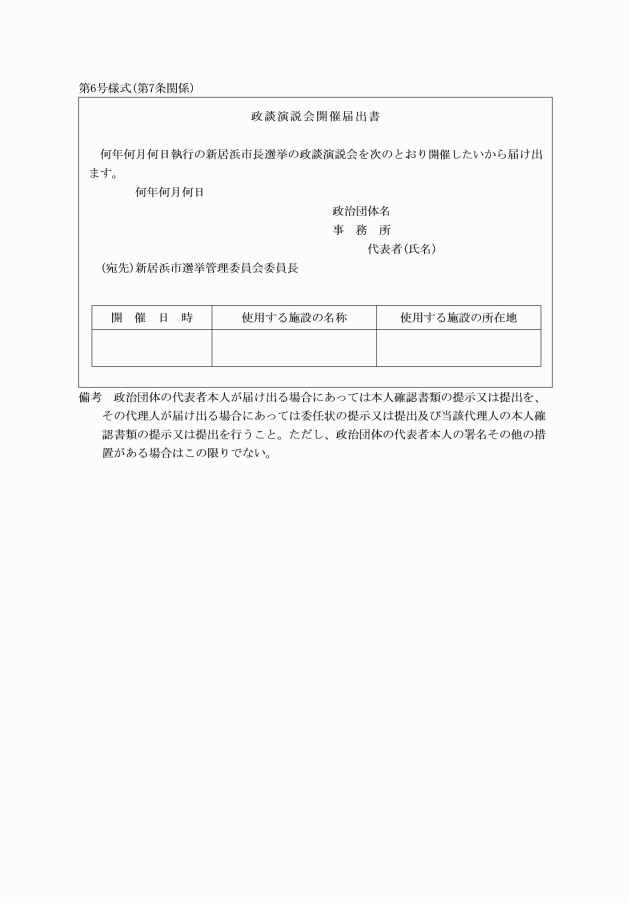 第6号様式(第7条関係)

政談演説会開催届出書

何年何月何日執行の新居浜市長選挙の政談演説会を次のとおり開催したいから届け出ます。

何年何月何日

政治団体名
事　務　所
代表者(氏名)

(宛先)新居浜市選挙管理委員会委員長

| 開　催　日　時 | 使用する施設の名称 | 使用する施設の所在地 |
|---|---|---|
| | | |

備考　政治団体の代表者本人が届け出る場合にあっては本人確認書類の提示又は提出を、その代理人が届け出る場合にあっては委任状の提示又は提出及び当該代理人の本人確認書類の提示又は提出を行うこと。ただし、政治団体の代表者本人の署名その他の措置がある場合はこの限りでない。